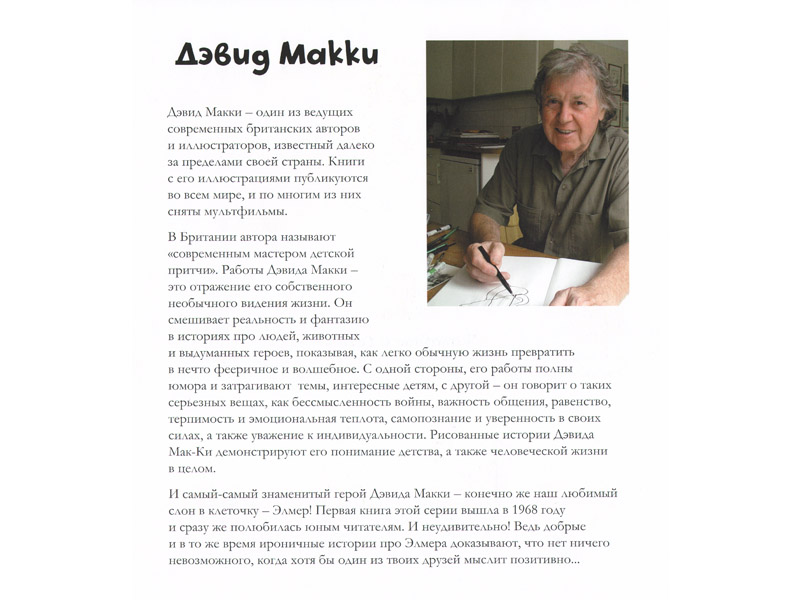 Дэвид Макки

Дэвид Макки – один из ведущих современных британских авторов и иллюстраторов, известный далеко за пределами своей страны. Книги с его иллюстрациями публикуются во всем мире, и по многим из них сняты мультфильмы.

В Британии автора называют «современным мастером детской притчи». Работы Дэвида Макки – это отражение его собственного необычного видения жизни. Он смешивает реальность и фантазию в историях про людей, животных и выдуманных героев, показывая, как легко обычную жизнь превратить в нечто фееричное и волшебное. С одной стороны, его работы полны юмора и затрагивают темы, интересные детям, с другой – он говорит о таких серьезных вещах, как бессмысленность войны, важность общения, равенство, терпимость и эмоциональная теплота, самопознание и уверенность в своих силах, а также уважение к индивидуальности. Рисованные истории Дэвида Мак-Ки демонстрируют его понимание детства, а также человеческой жизни в целом.

И самый-самый знаменитый герой Дэвида Макки – конечно же наш любимый слон в клеточку – Элмер! Первая книга этой серии вышла в 1968 году и сразу же полюбилась юным читателям. И неудивительно! Ведь добрые и в то же время ироничные истории про Элмера доказывают, что нет ничего невозможного, когда хотя бы один из твоих друзей мыслит позитивно...